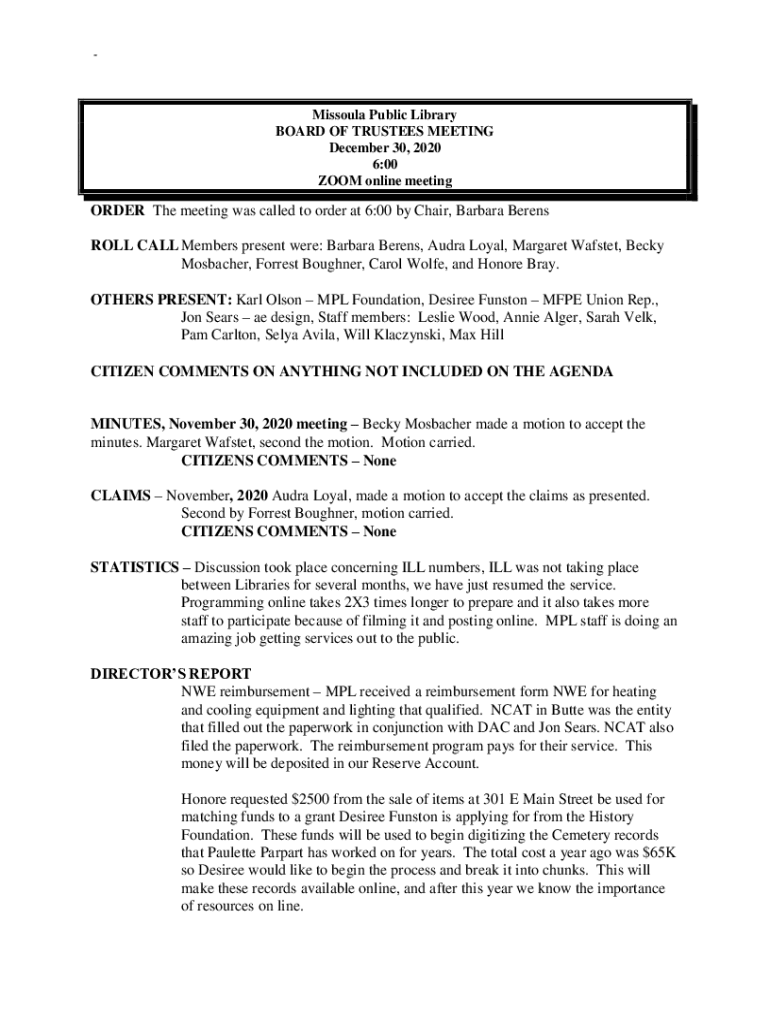 -

Missoula Public Library
BOARD OF TRUSTEES MEETING
December 30, 2020
6:00
ZOOM online meeting

ORDER The meeting was called to order at 6:00 by Chair, Barbara Berens

ROLL CALL Members present were: Barbara Berens, Audra Loyal, Margaret Wafstet, Becky Mosbacher, Forrest Boughner, Carol Wolfe, and Honore Bray.

OTHERS PRESENT: Karl Olson – MPL Foundation, Desiree Funston – MFPE Union Rep., Jon Sears – ae design, Staff members: Leslie Wood, Annie Alger, Sarah Velk, Pam Carlton, Selya Avila, Will Klaczynski, Max Hill

CITIZEN COMMENTS ON ANYTHING NOT INCLUDED ON THE AGENDA

MINUTES, November 30, 2020 meeting – Becky Mosbacher made a motion to accept the minutes. Margaret Wafstet, second the motion. Motion carried.
CITIZENS COMMENTS – None

CLAIMS – November, 2020 Audra Loyal, made a motion to accept the claims as presented. Second by Forrest Boughner, motion carried.
CITIZENS COMMENTS – None

STATISTICS – Discussion took place concerning ILL numbers, ILL was not taking place between Libraries for several months, we have just resumed the service. Programming online takes 2X3 times longer to prepare and it also takes more staff to participate because of filming it and posting online. MPL staff is doing an amazing job getting services out to the public.

DIRECTOR'S REPORT
NWE reimbursement – MPL received a reimbursement form NWE for heating and cooling equipment and lighting that qualified. NCAT in Butte was the entity that filled out the paperwork in conjunction with DAC and Jon Sears. NCAT also filed the paperwork. The reimbursement program pays for their service. This money will be deposited in our Reserve Account.

Honore requested $2500 from the sale of items at 301 E Main Street be used for matching funds to a grant Desiree Funston is applying for from the History Foundation. These funds will be used to begin digitizing the Cemetery records that Paulette Parpart has worked on for years. The total cost a year ago was $65K so Desiree would like to begin the process and break it into chunks. This will make these records available online, and after this year we know the importance of resources on line.